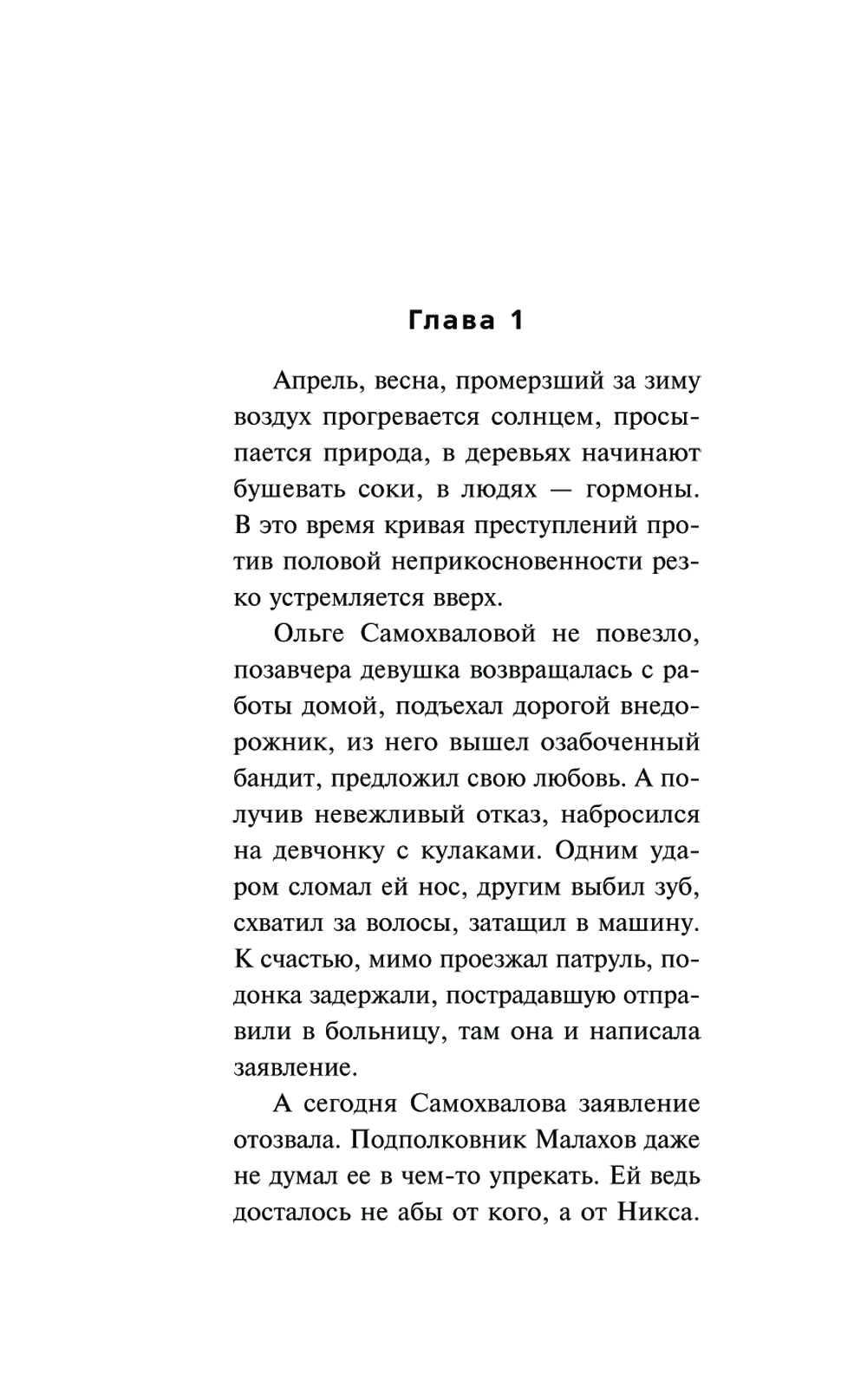 Глава 1

Апрель, весна, промерзший за зиму воздух прогревается солнцем, просыпается природа, в деревьях начинают бушевать соки, в людях — гормоны. В это время кривая преступлений против половой неприкосновенности резко устремляется вверх.

Ольге Самохваловой не повезло, позавчера девушка возвращалась с работы домой, подъехал дорогой внедорожник, из него вышел озабоченный бандит, предложил свою любовь. А получив невежливый отказ, набросился на девчонку с кулаками. Одним ударом сломал ей нос, другим выбил зуб, схватил за волосы, затащил в машину. К счастью, мимо проезжал патруль, подонка задержали, пострадавшую отправили в больницу, там она и написала заявление.

А сегодня Самохвалова заявление отозвала. Подполковник Малахов даже не думал ее в чем-то упрекать. Ей ведь досталось не абы от кого, а от Никса.